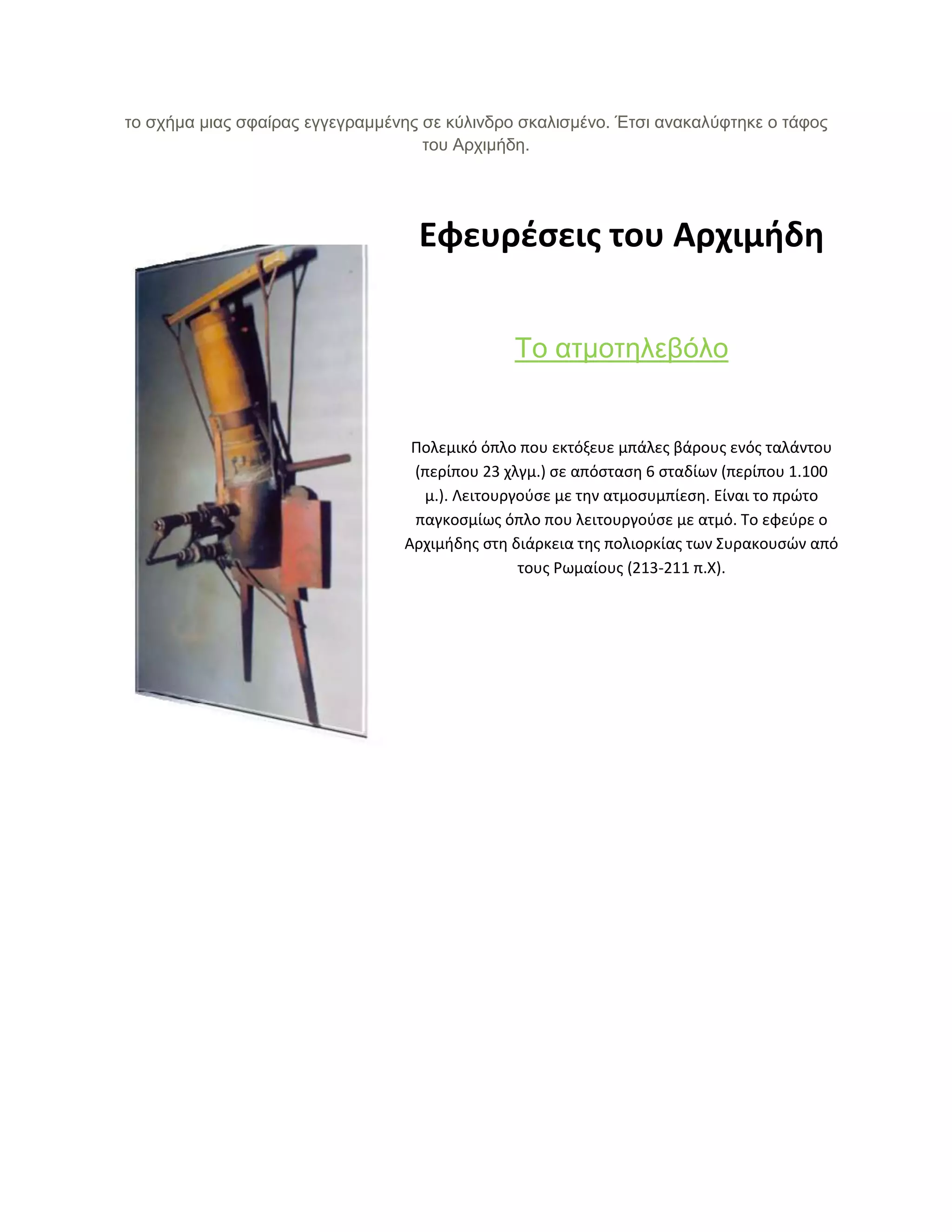 το σχήμα μιας σφαίρας εγγεγραμμένης σε κύλινδρο σκαλισμένο. Έτσι ανακαλύφτηκε ο τάφος του Αρχιμήδη.

Εφευρέσεις του Αρχιμήδη

Το ατμοτηλεβόλο

Πολεμικό όπλο που εκτόξευε μπάλες βάρους ενός ταλάντου (περίπου 23 χλγμ.) σε απόσταση 6 σταδίων (περίπου 1.100 μ.). Λειτουργούσε με την ατμοσυμπίεση. Είναι το πρώτο παγκοσμίως όπλο που λειτουργούσε με ατμό. Το εφεύρε ο Αρχιμήδης στη διάρκεια της πολιορκίας των Συρακουσών από τους Ρωμαίους (213-211 π.Χ).